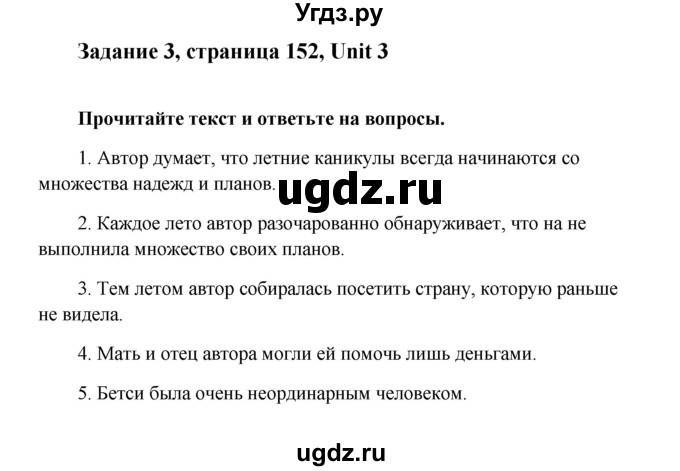 Угдз.ру

Задание 3, страница 152, Unit 3

Прочитайте текст и ответьте на вопросы.

1. Автор думает, что летние каникулы всегда начинаются со множества надежд и планов.

ugdz.ru

2. Каждое лето автор разочарованно обнаруживает, что на не выполнила множество своих планов.

3. Тем летом автор собиралась посетить страну, которую раньше не видела.

4. Мать и отец автора могли ей помочь лишь деньгами.

5. Бетси была очень неординарным человеком.

ugdz.ru